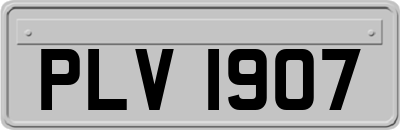 PLV 1907